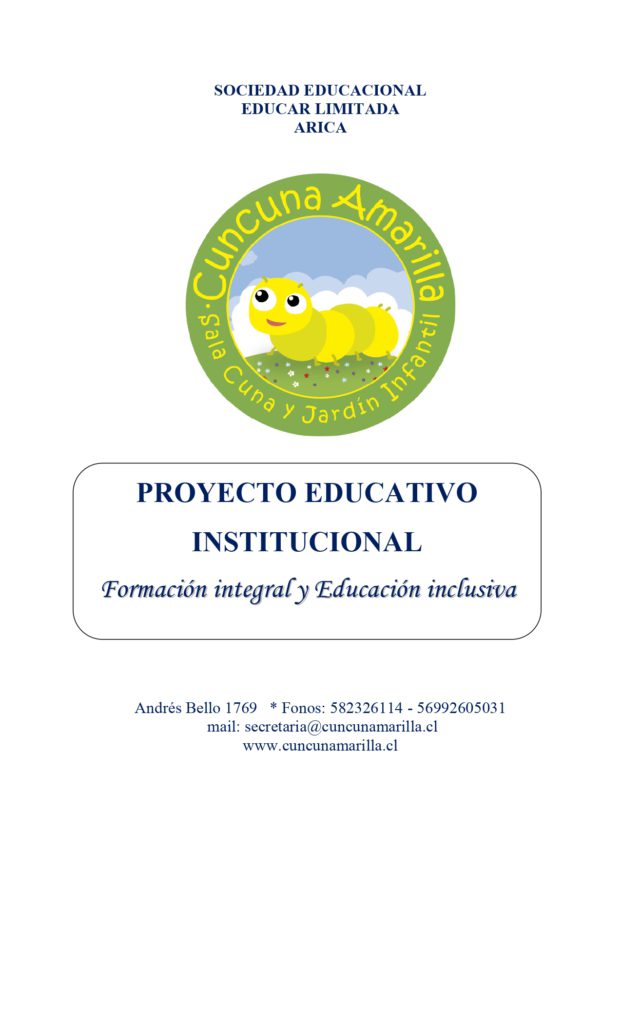 SOCIEDAD EDUCACIONAL
EDUCAR LIMITADA
ARICA

Cuncuna Amarilla
Sala Cuna y Jardín Infantil

PROYECTO EDUCATIVO
INSTITUCIONAL
Formación integral y Educación inclusiva

Andrés Bello 1769 * Fonos: 582326114 - 56992605031
mail: secretaria@cuncunamarilla.cl
www.cuncunamarilla.cl